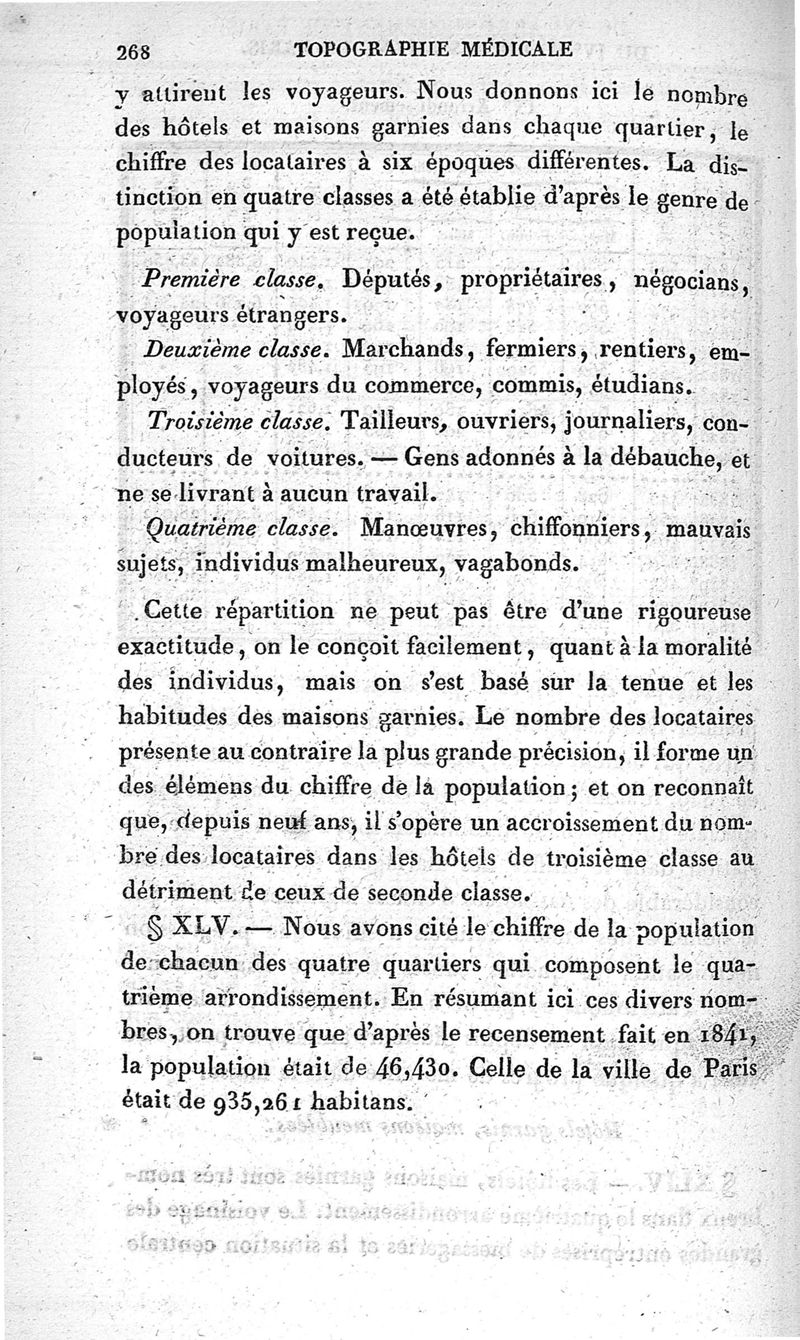 268 TOPOGRAPHIE MÉDICALE

y attirent les voyageurs. Nous donnons ici le nombre des hôtels et maisons garnies dans chaque quartier, le chiffre des locataires à six époques différentes. La distinction en quatre classes a été établie d'après le genre de population qui y est reçue.

Première classe. Députés, propriétaires, négocians, voyageurs étrangers.

Deuxième classe. Marchands, fermiers, rentiers, employés, voyageurs du commerce, commis, étudians.

Troisième classe. Tailleurs, ouvriers, journaliers, conducteurs de voitures. — Gens adonnés à la débauche, et ne se livrant à aucun travail.

Quatrième classe. Manœuvres, chiffonniers, mauvais sujets, individus malheureux, vagabonds.

Cette répartition ne peut pas être d'une rigoureuse exactitude, on le conçoit facilement, quant à la moralité des individus, mais on s'est basé sur la tenue et les habitudes des maisons garnies. Le nombre des locataires présente au contraire la plus grande précision, il forme un des élémens du chiffre de la population; et on reconnaît que, depuis neuf ans, il s'opère un accroissement du nombre des locataires dans les hôtels de troisième classe au détriment de ceux de seconde classe.

§ XLV. — Nous avons cité le chiffre de la population de chacun des quatre quartiers qui composent le quatrième arrondissement. En résumant ici ces divers nombres, on trouve que d'après le recensement fait en 1841, la population était de 46,430. Celle de la ville de Paris était de 935,261 habitans.